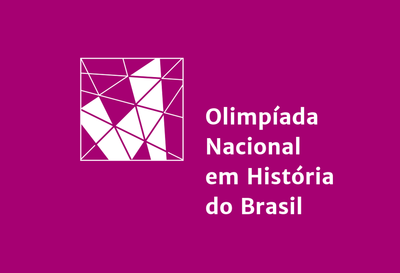 Olimpíada
Nacional
em História
do Brasil